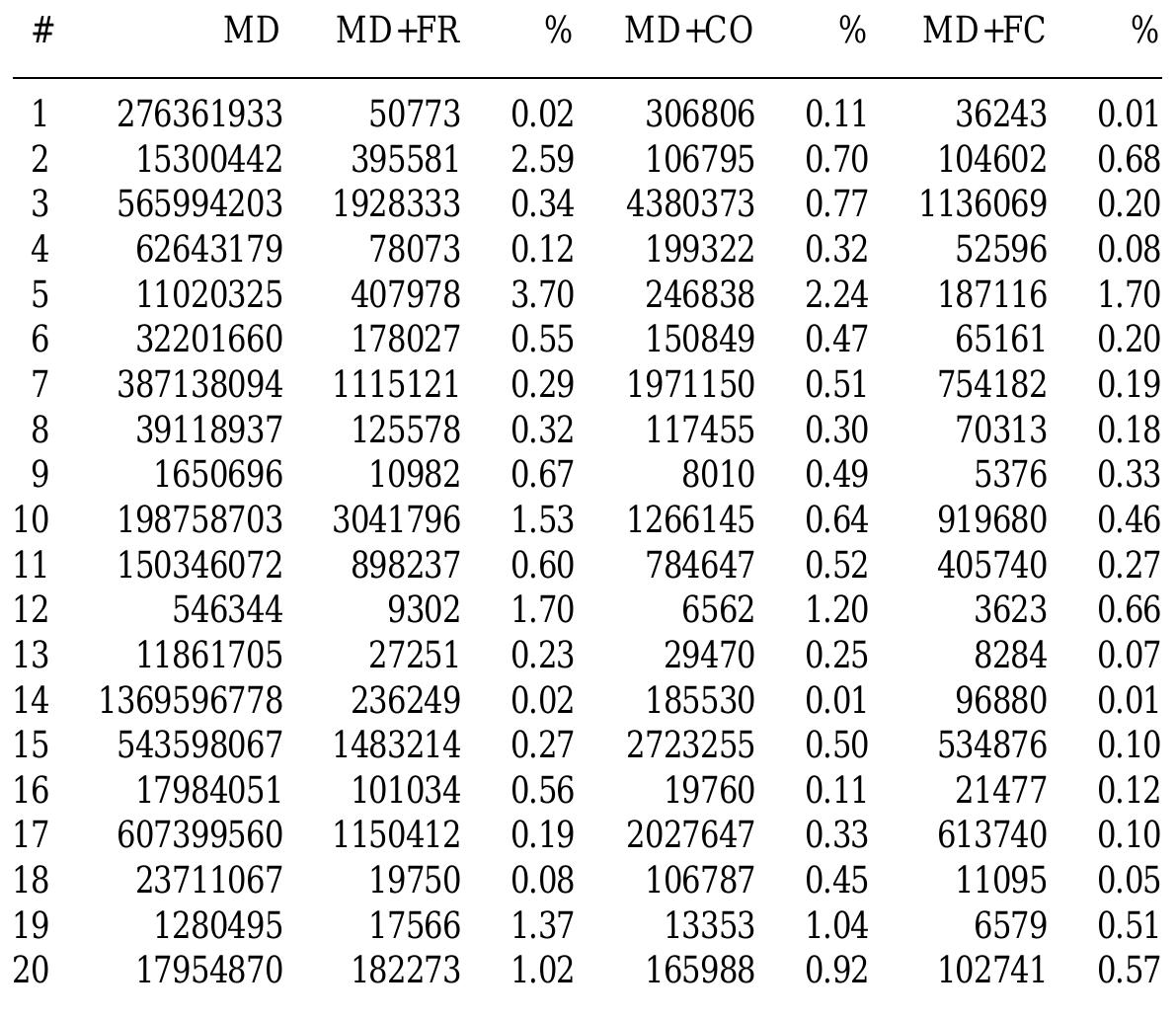 | # | MD | MD+FR | % | MD+CO | % | MD+FC | % |
|---|---|---|---|---|---|---|---|
| 1 | 276361933 | 50773 | 0.02 | 306806 | 0.11 | 36243 | 0.01 |
| 2 | 15300442 | 395581 | 2.59 | 106795 | 0.70 | 104602 | 0.68 |
| 3 | 565994203 | 1928333 | 0.34 | 4380373 | 0.77 | 1136069 | 0.20 |
| 4 | 62643179 | 78073 | 0.12 | 199322 | 0.32 | 52596 | 0.08 |
| 5 | 11020325 | 407978 | 3.70 | 246838 | 2.24 | 187116 | 1.70 |
| 6 | 32201660 | 178027 | 0.55 | 150849 | 0.47 | 65161 | 0.20 |
| 7 | 387138094 | 1115121 | 0.29 | 1971150 | 0.51 | 754182 | 0.19 |
| 8 | 39118937 | 125578 | 0.32 | 117455 | 0.30 | 70313 | 0.18 |
| 9 | 1650696 | 10982 | 0.67 | 8010 | 0.49 | 5376 | 0.33 |
| 10 | 198758703 | 3041796 | 1.53 | 1266145 | 0.64 | 919680 | 0.46 |
| 11 | 150346072 | 898237 | 0.60 | 784647 | 0.52 | 405740 | 0.27 |
| 12 | 546344 | 9302 | 1.70 | 6562 | 1.20 | 3623 | 0.66 |
| 13 | 11861705 | 27251 | 0.23 | 29470 | 0.25 | 8284 | 0.07 |
| 14 | 1369596778 | 236249 | 0.02 | 185530 | 0.01 | 96880 | 0.01 |
| 15 | 543598067 | 1483214 | 0.27 | 2723255 | 0.50 | 534876 | 0.10 |
| 16 | 17984051 | 101034 | 0.56 | 19760 | 0.11 | 21477 | 0.12 |
| 17 | 607399560 | 1150412 | 0.19 | 2027647 | 0.33 | 613740 | 0.10 |
| 18 | 23711067 | 19750 | 0.08 | 106787 | 0.45 | 11095 | 0.05 |
| 19 | 1280495 | 17566 | 1.37 | 13353 | 1.04 | 6579 | 0.51 |
| 20 | 17954870 | 182273 | 1.02 | 165988 | 0.92 | 102741 | 0.57 |